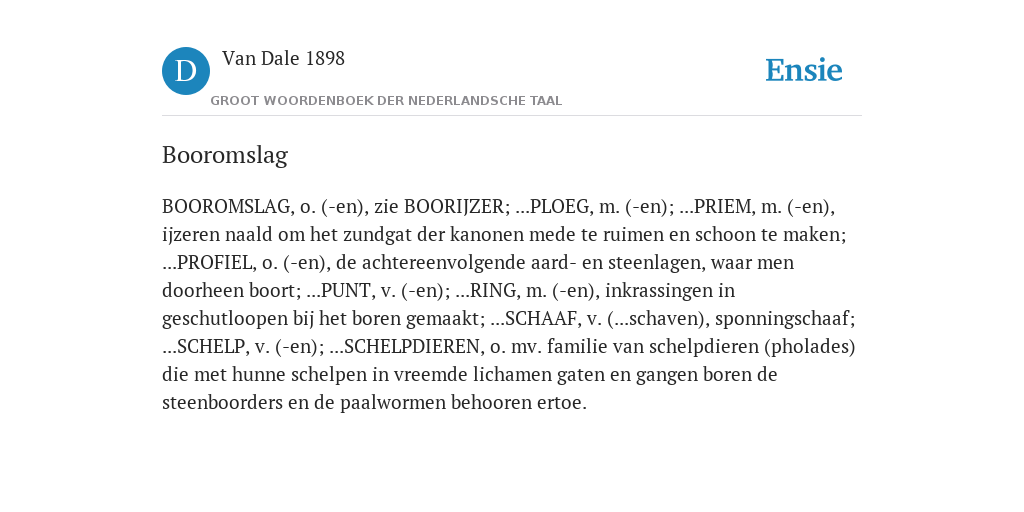 D

Van Dale 1898

GROOT WOORDENBOEK DER NEDERLANDSCHE TAAL

Ensie

Booromslag

BOOROMSLAG, o. (-en), zie BOORIJZER; ...PLOEG, m. (-en); ...PRIEM, m. (-en), ijzeren naald om het zundgat der kanonen mede te ruimen en schoon te maken; ...PROFIEL, o. (-en), de achtereenvolgende aard- en steenlagen, waar men doorheen boort; ...PUNT, v. (-en); ...RING, m. (-en), inkrassingen in geschutloopen bij het boren gemaakt; ...SCHAAF, v. (...schaven), sponningschaaf; ...SCHELP, v. (-en); ...SCHELPDIEREN, o. mv. familie van schelpdieren (pholades) die met hunne schelpen in vreemde lichamen gaten en gangen boren de steenboorders en de paalwormen behooren ertoe.